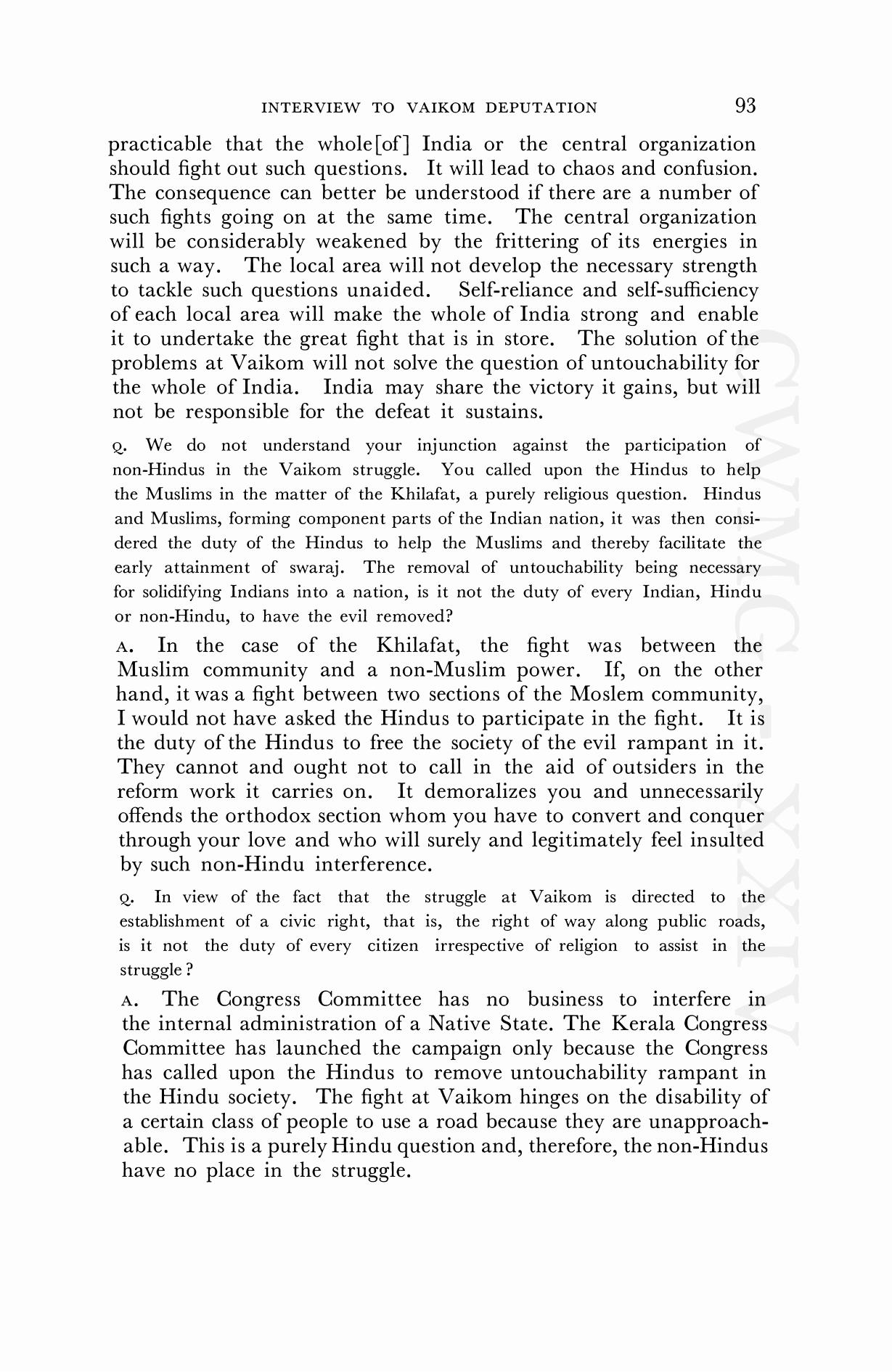 INTERVIEW TO VAIKOM DEPUTATION 93

practicable that the whole[of] India or the central organization should fight out such questions. It will lead to chaos and confusion. The consequence can better be understood if there are a number of such fights going on at the same time. The central organization will be considerably weakened by the frittering of its energies in such a way. The local area will not develop the necessary strength to tackle such questions unaided. Self-reliance and self-sufficiency of each local area will make the whole of India strong and enable it to undertake the great fight that is in store. The solution of the problems at Vaikom will not solve the question of untouchability for the whole of India. India may share the victory it gains, but will not be responsible for the defeat it sustains.

Q. We do not understand your injunction against the participation of non-Hindus in the Vaikom struggle. You called upon the Hindus to help the Muslims in the matter of the Khilafat, a purely religious question. Hindus and Muslims, forming component parts of the Indian nation, it was then considered the duty of the Hindus to help the Muslims and thereby facilitate the early attainment of swaraj. The removal of untouchability being necessary for solidifying Indians into a nation, is it not the duty of every Indian, Hindu or non-Hindu, to have the evil removed?

A. In the case of the Khilafat, the fight was between the Muslim community and a non-Muslim power. If, on the other hand, it was a fight between two sections of the Moslem community, I would not have asked the Hindus to participate in the fight. It is the duty of the Hindus to free the society of the evil rampant in it. They cannot and ought not to call in the aid of outsiders in the reform work it carries on. It demoralizes you and unnecessarily offends the orthodox section whom you have to convert and conquer through your love and who will surely and legitimately feel insulted by such non-Hindu interference.

Q. In view of the fact that the struggle at Vaikom is directed to the establishment of a civic right, that is, the right of way along public roads, is it not the duty of every citizen irrespective of religion to assist in the struggle?

A. The Congress Committee has no business to interfere in the internal administration of a Native State. The Kerala Congress Committee has launched the campaign only because the Congress has called upon the Hindus to remove untouchability rampant in the Hindu society. The fight at Vaikom hinges on the disability of a certain class of people to use a road because they are unapproachable. This is a purely Hindu question and, therefore, the non-Hindus have no place in the struggle.

CWMG XXIV